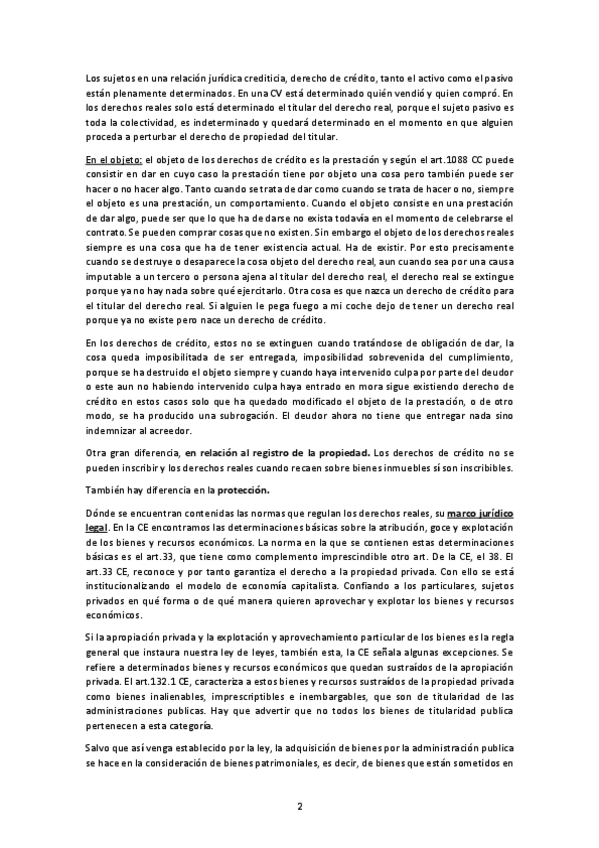 Los sujetos en una relación jurídica crediticia, derecho de crédito, tanto el activo como el pasivo están plenamente determinados. En una CV está determinado quién vendió y quien compró. En los derechos reales solo está determinado el titular del derecho real, porque el sujeto pasivo es toda la colectividad, es indeterminado y quedará determinado en el momento en que alguien proceda a perturbar el derecho de propiedad del titular.

En el objeto: el objeto de los derechos de crédito es la prestación y según el art.1088 CC puede consistir en dar en cuyo caso la prestación tiene por objeto una cosa pero también puede ser hacer o no hacer algo. Tanto cuando se trata de dar como cuando se trata de hacer o no, siempre el objeto es una prestación, un comportamiento. Cuando el objeto consiste en una prestación de dar algo, puede ser que lo que ha de darse no exista todavía en el momento de celebrarse el contrato. Se pueden comprar cosas que no existen. Sin embargo el objeto de los derechos reales siempre es una cosa que ha de tener existencia actual. Ha de existir. Por esto precisamente cuando se destruye o desaparece la cosa objeto del derecho real, aun cuando sea por una causa imputable a un tercero o persona ajena al titular del derecho real, el derecho real se extingue porque ya no hay nada sobre qué ejercitarlo. Otra cosa es que nazca un derecho de crédito para el titular del derecho real. Si alguien le pega fuego a mi coche dejo de tener un derecho real porque ya no existe pero nace un derecho de crédito.

En los derechos de crédito, estos no se extinguen cuando tratándose de obligación de dar, la cosa queda imposibilitada de ser entregada, imposibilidad sobrevenida del cumplimiento, porque se ha destruido el objeto siempre y cuando haya intervenido culpa por parte del deudor o este aun no habiendo intervenido culpa haya entrado en mora sigue existiendo derecho de crédito en estos casos solo que ha quedado modificado el objeto de la prestación, o de otro modo, se ha producido una subrogación. El deudor ahora no tiene que entregar nada sino indemnizar al acreedor.

Otra gran diferencia, en relación al registro de la propiedad. Los derechos de crédito no se pueden inscribir y los derechos reales cuando recaen sobre bienes inmuebles sí son inscribibles.

También hay diferencia en la protección.

Dónde se encuentran contenidas las normas que regulan los derechos reales, su marco jurídico legal. En la CE encontramos las determinaciones básicas sobre la atribución, goce y explotación de los bienes y recursos económicos. La norma en la que se contienen estas determinaciones básicas es el art.33, que tiene como complemento imprescindible otro art. De la CE, el 38. El art.33 CE, reconoce y por tanto garantiza el derecho a la propiedad privada. Con ello se está institucionalizando el modelo de economía capitalista. Confiando a los particulares, sujetos privados en qué forma o de qué manera quieren aprovechar y explotar los bienes y recursos económicos.

Si la apropiación privada y la explotación y aprovechamiento particular de los bienes es la regla general que instaura nuestra ley de leyes, también esta, la CE señala algunas excepciones. Se refiere a determinados bienes y recursos económicos que quedan sustraídos de la apropiación privada. El art.132.1 CE, caracteriza a estos bienes y recursos sustraídos de la propiedad privada como bienes inalienables, imprescriptibles e inembargables, que son de titularidad de las administraciones publicas. Hay que advertir que no todos los bienes de titularidad publica pertenecen a esta categoría.

Salvo que así venga establecido por la ley, la adquisición de bienes por la administración publica se hace en la consideración de bienes patrimoniales, es decir, de bienes que están sometidos en

2